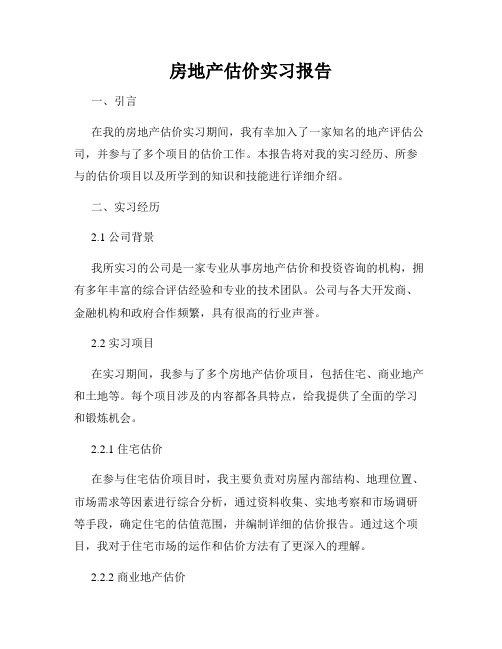 房地产估价实习报告

一、引言

在我的房地产估价实习期间，我有幸加入了一家知名的地产评估公司，并参与了多个项目的估价工作。本报告将对我的实习经历、所参与的估价项目以及所学到的知识和技能进行详细介绍。

二、实习经历

2.1 公司背景

我所实习的公司是一家专业从事房地产估价和投资咨询的机构，拥有多年丰富的综合评估经验和专业的技术团队。公司与各大开发商、金融机构和政府合作频繁，具有很高的行业声誉。

2.2 实习项目

在实习期间，我参与了多个房地产估价项目，包括住宅、商业地产和土地等。每个项目涉及的内容都各具特点，给我提供了全面的学习和锻炼机会。

2.2.1 住宅估价

在参与住宅估价项目时，我主要负责对房屋内部结构、地理位置、市场需求等因素进行综合分析，通过资料收集、实地考察和市场调研等手段，确定住宅的估值范围，并编制详细的估价报告。通过这个项目，我对于住宅市场的运作和估价方法有了更深入的理解。

2.2.2 商业地产估价